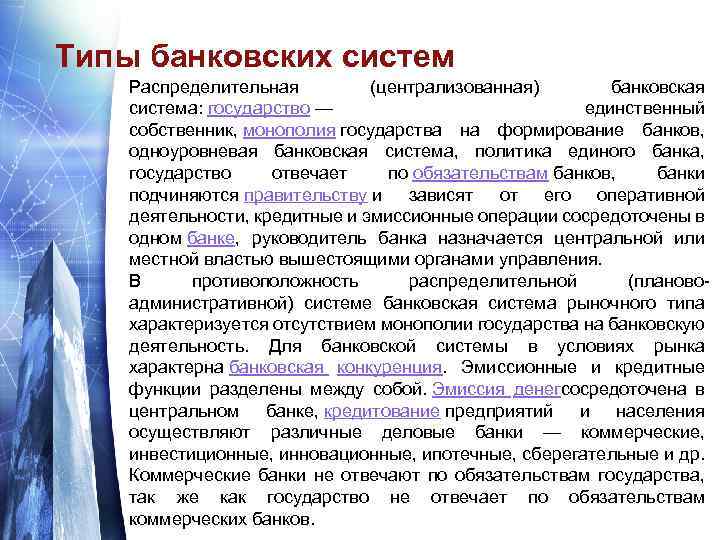 Типы банковских систем

Распределительная (централизованная) банковская система: государство — единственный собственник, монополия государства на формирование банков, одноуровневая банковская система, политика единого банка, государство отвечает по обязательствам банков, банки подчиняются правительству и зависят от его оперативной деятельности, кредитные и эмиссионные операции сосредоточены в одном банке, руководитель банка назначается центральной или местной властью вышестоящими органами управления.
В противоположность распределительной (планово-административной) системе банковская система рыночного типа характеризуется отсутствием монополии государства на банковскую деятельность. Для банковской системы в условиях рынка характерна банковская конкуренция. Эмиссионные и кредитные функции разделены между собой. Эмиссия денегсосредоточена в центральном банке, кредитование предприятий и населения осуществляют различные деловые банки — коммерческие, инвестиционные, инновационные, ипотечные, сберегательные и др. Коммерческие банки не отвечают по обязательствам государства, так же как государство не отвечает по обязательствам коммерческих банков.